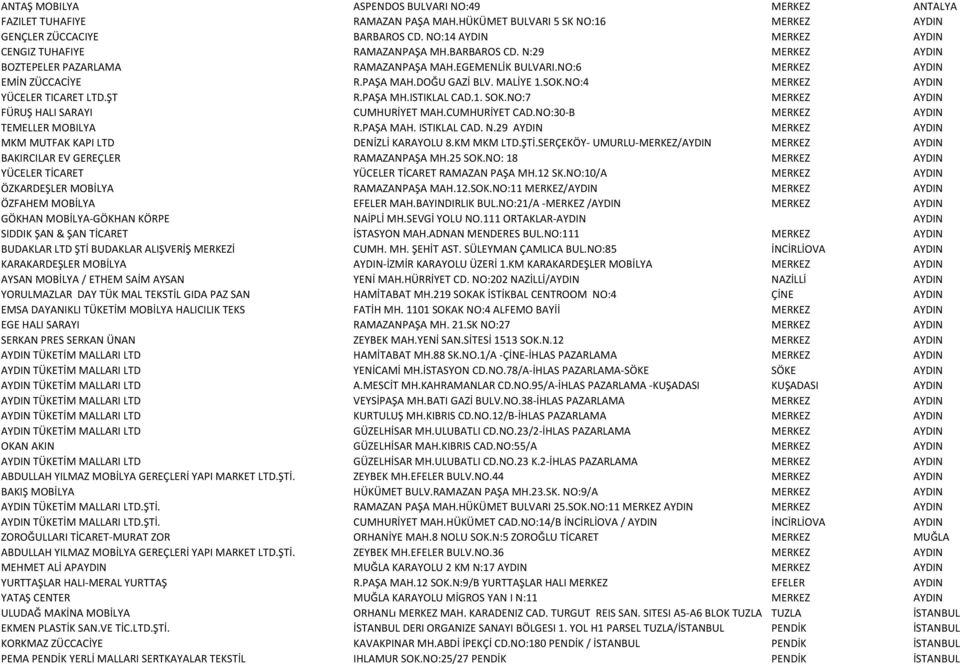 | | | | |
|---|---|---|---|
| ANTAŞ MOBILYA | ASPENDOS BULVARI NO:49 | MERKEZ | ANTALYA |
| FAZILET TUHAFIYE | RAMAZAN PAŞA MAH.HÜKÜMET BULVARI 5 SK NO:16 | MERKEZ | AYDIN |
| GENÇLER ZÜCCACIYE | BARBAROS CD. NO:14 AYDIN | MERKEZ | AYDIN |
| CENGIZ TUHAFIYE | RAMAZANPAŞA MH.BARBAROS CD. N:29 | MERKEZ | AYDIN |
| BOZTEPELER PAZARLAMA | RAMAZANPAŞA MAH.EGEMENLİK BULVARI.NO:6 | MERKEZ | AYDIN |
| EMİN ZÜCCACİYE | R.PAŞA MAH.DOĞU GAZİ BLV. MALİYE 1.SOK.NO:4 | MERKEZ | AYDIN |
| YÜCELER TICARET LTD.ŞT | R.PAŞA MH.ISTIKLAL CAD.1. SOK.NO:7 | MERKEZ | AYDIN |
| FÜRUŞ HALI SARAYI | CUMHURİYET MAH.CUMHURİYET CAD.NO:30-B | MERKEZ | AYDIN |
| TEMELLER MOBILYA | R.PAŞA MAH. ISTIKLAL CAD. N.29 AYDIN | MERKEZ | AYDIN |
| MKM MUTFAK KAPI LTD | DENİZLİ KARAYOLU 8.KM MKM LTD.ŞTİ.SERÇEKÖY- UMURLU-MERKEZ/AYDIN | MERKEZ | AYDIN |
| BAKIRCILAR EV GEREÇLER | RAMAZANPAŞA MH.25 SOK.NO: 18 | MERKEZ | AYDIN |
| YÜCELER TİCARET | YÜCELER TİCARET RAMAZAN PAŞA MH.12 SK.NO:10/A | MERKEZ | AYDIN |
| ÖZKARDEŞLER MOBİLYA | RAMAZANPAŞA MAH.12.SOK.NO:11 MERKEZ/AYDIN | MERKEZ | AYDIN |
| ÖZFAHEM MOBİLYA | EFELER MAH.BAYINDIRLIK BUL.NO:21/A -MERKEZ /AYDIN | MERKEZ | AYDIN |
| GÖKHAN MOBİLYA-GÖKHAN KÖRPE | NAİPLİ MH.SEVGİ YOLU NO.111 ORTAKLAR-AYDIN | | AYDIN |
| SIDDIK ŞAN & ŞAN TİCARET | İSTASYON MAH.ADNAN MENDERES BUL.NO:111 | MERKEZ | AYDIN |
| BUDAKLAR LTD ŞTİ BUDAKLAR ALIŞVERİŞ MERKEZİ | CUMH. MH. ŞEHİT AST. SÜLEYMAN ÇAMLICA BUL.NO:85 | İNCİRLİOVA | AYDIN |
| KARAKARDEŞLER MOBİLYA | AYDIN-İZMİR KARAYOLU ÜZERİ 1.KM KARAKARDEŞLER MOBİLYA | MERKEZ | AYDIN |
| AYSAN MOBİLYA / ETHEM SAİM AYSAN | YENİ MAH.HÜRRİYET CD. NO:202 NAZİLLİ/AYDIN | NAZİLLİ | AYDIN |
| YORULMAZLAR DAY TÜK MAL TEKSTİL GIDA PAZ SAN | HAMİTABAT MH.219 SOKAK İSTİKBAL CENTROOM NO:4 | ÇİNE | AYDIN |
| EMSA DAYANIKLI TÜKETİM MOBİLYA HALICILIK TEKS | FATİH MH. 1101 SOKAK NO:4 ALFEMO BAYİİ | MERKEZ | AYDIN |
| EGE HALI SARAYI | RAMAZANPAŞA MH. 21.SK NO:27 | MERKEZ | AYDIN |
| SERKAN PRES SERKAN ÜNAN | ZEYBEK MAH.YENİ SAN.SİTESİ 1513 SOK.N.12 | MERKEZ | AYDIN |
| AYDIN TÜKETİM MALLARI LTD | HAMİTABAT MH.88 SK.NO.1/A -ÇİNE-İHLAS PAZARLAMA | MERKEZ | AYDIN |
| AYDIN TÜKETİM MALLARI LTD | YENİCAMİ MH.İSTASYON CD.NO.78/A-İHLAS PAZARLAMA-SÖKE | SÖKE | AYDIN |
| AYDIN TÜKETİM MALLARI LTD | A.MESCİT MH.KAHRAMANLAR CD.NO.95/A-İHLAS PAZARLAMA -KUŞADASI | KUŞADASI | AYDIN |
| AYDIN TÜKETİM MALLARI LTD | VEYSİPAŞA MH.BATI GAZİ BULV.NO.38-İHLAS PAZARLAMA | MERKEZ | AYDIN |
| AYDIN TÜKETİM MALLARI LTD | KURTULUŞ MH.KIBRIS CD.NO.12/B-İHLAS PAZARLAMA | MERKEZ | AYDIN |
| AYDIN TÜKETİM MALLARI LTD | GÜZELHİSAR MH.ULUBATLI CD.NO.23/2-İHLAS PAZARLAMA | MERKEZ | AYDIN |
| OKAN AKIN | GÜZELHİSAR MAH.KIBRIS CAD.NO:55/A | MERKEZ | AYDIN |
| AYDIN TÜKETİM MALLARI LTD | GÜZELHİSAR MH.ULUBATLI CD.NO.23 K.2-İHLAS PAZARLAMA | MERKEZ | AYDIN |
| ABDULLAH YILMAZ MOBİLYA GEREÇLERİ YAPI MARKET LTD.ŞTİ. | ZEYBEK MH.EFELER BULV.NO.44 | MERKEZ | AYDIN |
| BAKIŞ MOBİLYA | HÜKÜMET BULV.RAMAZAN PAŞA MH.23.SK. NO:9/A | MERKEZ | AYDIN |
| AYDIN TÜKETİM MALLARI LTD.ŞTİ. | RAMAZAN PAŞA MAH.HÜKÜMET BULVARI 25.SOK.NO:11 MERKEZ AYDIN | MERKEZ | AYDIN |
| AYDIN TÜKETİM MALLARI LTD.ŞTİ. | CUMHURİYET MAH.HÜKÜMET CAD.NO:14/B İNCİRLİOVA / AYDIN | İNCİRLİOVA | AYDIN |
| ZOROĞULLARI TİCARET-MURAT ZOR | ORHANİYE MAH.8 NOLU SOK.N:5 ZOROĞLU TİCARET | MERKEZ | MUĞLA |
| ABDULLAH YILMAZ MOBİLYA GEREÇLERİ YAPI MARKET LTD.ŞTİ. | ZEYBEK MH.EFELER BULV.NO.36 | MERKEZ | AYDIN |
| MEHMET ALİ APAYDIN | MUĞLA KARAYOLU 2 KM N:17 AYDIN | MERKEZ | AYDIN |
| YURTTAŞLAR HALI-MERAL YURTTAŞ | R.PAŞA MAH.12 SOK.N:9/B YURTTAŞLAR HALI MERKEZ | EFELER | AYDIN |
| YATAŞ CENTER | MUĞLA KARAYOLU MİGROS YAN I N:11 | MERKEZ | AYDIN |
| ULUDAĞ MAKİNA MOBİLYA | ORHANLı MERKEZ MAH. KARADENIZ CAD. TURGUT REIS SAN. SITESI A5-A6 BLOK TUZLA | TUZLA | İSTANBUL |
| EKMEN PLASTİK SAN.VE TİC.LTD.ŞTİ. | İSTANBUL DERI ORGANIZE SANAYI BÖLGESI 1. YOL H1 PARSEL TUZLA/İSTANBUL | PENDİK | İSTANBUL |
| KORKMAZ ZÜCCACİYE | KAVAKPINAR MH.ABDİ İPEKÇİ CD.NO:180 PENDİK / İSTANBUL | PENDİK | İSTANBUL |
| PEMA PENDİK YERLİ MALLARI SERTKAYALAR TEKSTİL | IHLAMUR SOK.NO:25/27 PENDİK | PENDİK | İSTANBUL |